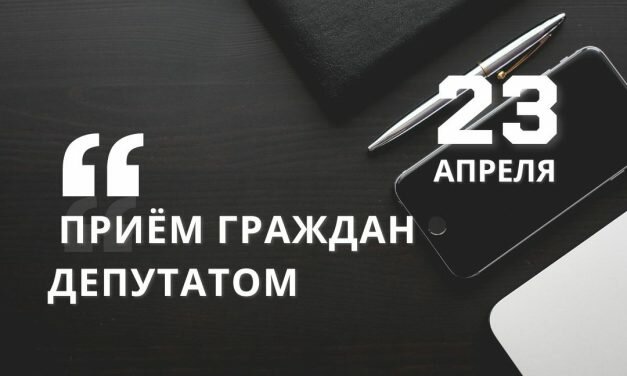 23
АПРЕЛЯ

“

ПРИЁМ ГРАЖДАН ДЕПУТАТОМ